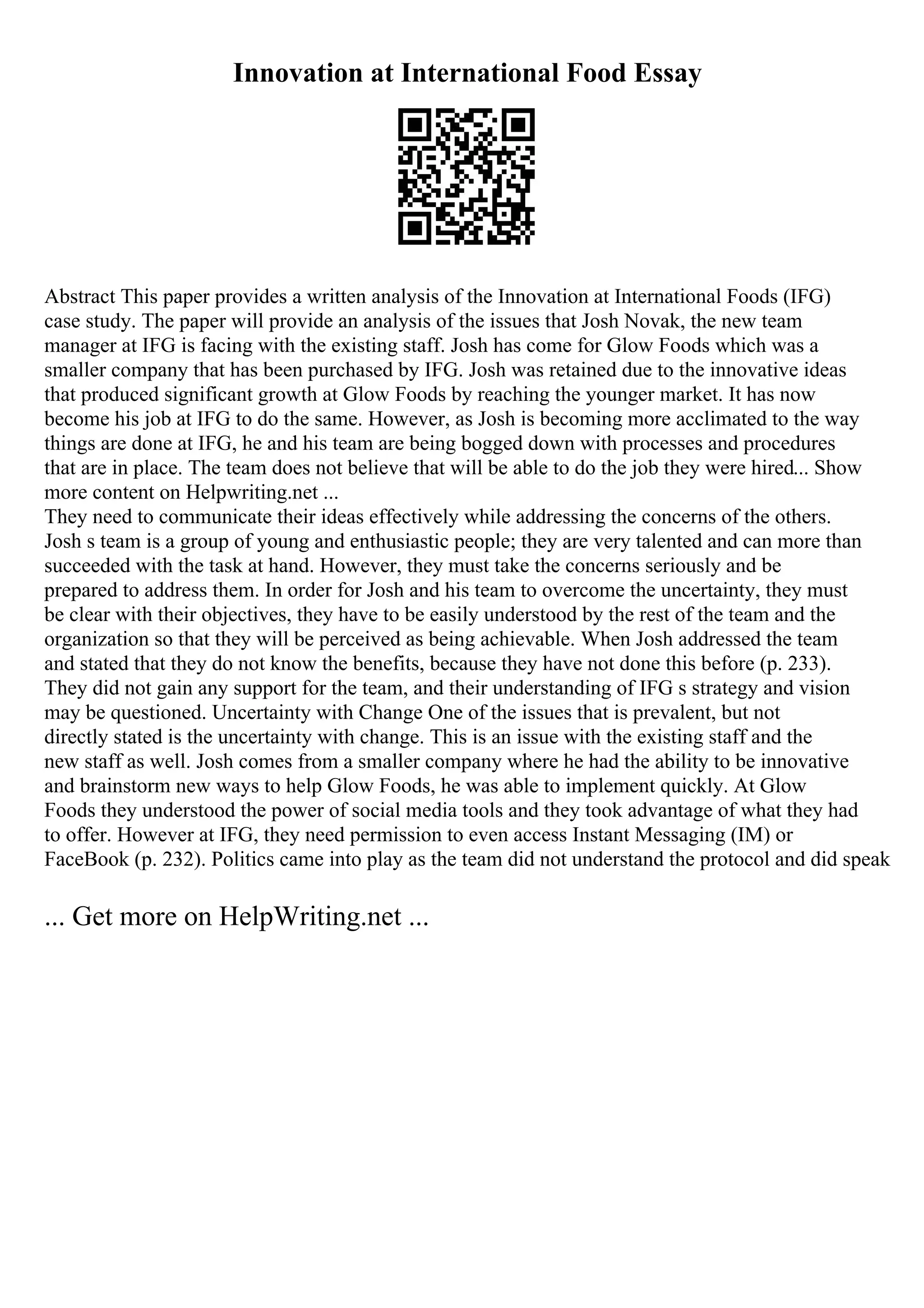 Innovation at International Food Essay

Abstract This paper provides a written analysis of the Innovation at International Foods (IFG) case study. The paper will provide an analysis of the issues that Josh Novak, the new team manager at IFG is facing with the existing staff. Josh has come for Glow Foods which was a smaller company that has been purchased by IFG. Josh was retained due to the innovative ideas that produced significant growth at Glow Foods by reaching the younger market. It has now become his job at IFG to do the same. However, as Josh is becoming more acclimated to the way things are done at IFG, he and his team are being bogged down with processes and procedures that are in place. The team does not believe that will be able to do the job they were hired... Show more content on Helpwriting.net ...
They need to communicate their ideas effectively while addressing the concerns of the others. Josh s team is a group of young and enthusiastic people; they are very talented and can more than succeeded with the task at hand. However, they must take the concerns seriously and be prepared to address them. In order for Josh and his team to overcome the uncertainty, they must be clear with their objectives, they have to be easily understood by the rest of the team and the organization so that they will be perceived as being achievable. When Josh addressed the team and stated that they do not know the benefits, because they have not done this before (p. 233). They did not gain any support for the team, and their understanding of IFG s strategy and vision may be questioned. Uncertainty with Change One of the issues that is prevalent, but not directly stated is the uncertainty with change. This is an issue with the existing staff and the new staff as well. Josh comes from a smaller company where he had the ability to be innovative and brainstorm new ways to help Glow Foods, he was able to implement quickly. At Glow Foods they understood the power of social media tools and they took advantage of what they had to offer. However at IFG, they need permission to even access Instant Messaging (IM) or FaceBook (p. 232). Politics came into play as the team did not understand the protocol and did speak

... Get more on HelpWriting.net ...